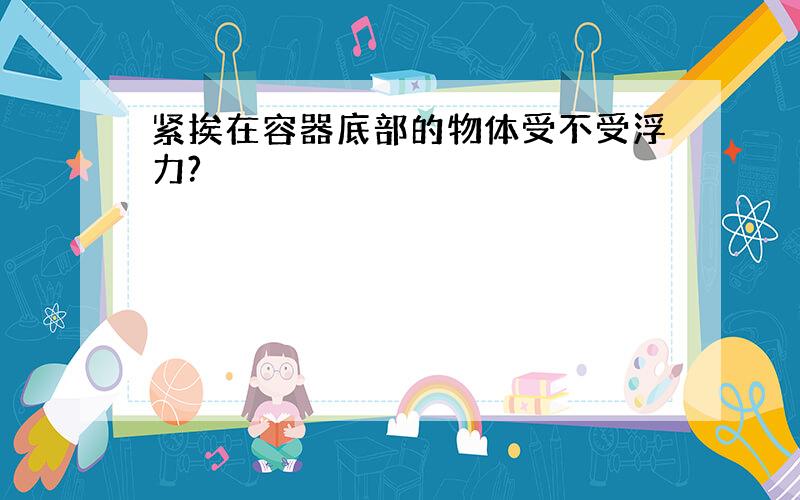 紧挨在容器底部的物体受不受浮力?